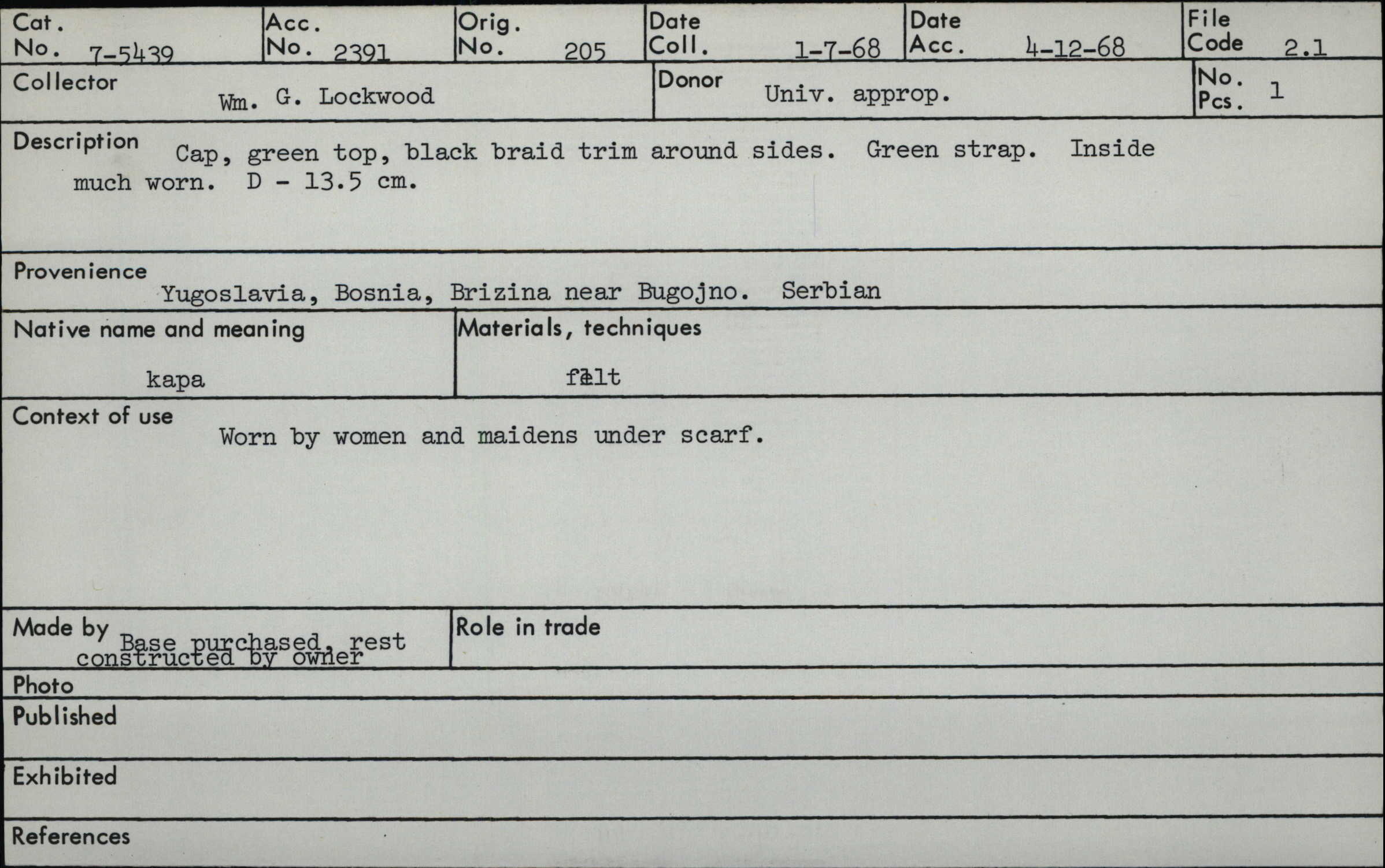 Cat. No. 7-5439
Acc. No. 2391
Orig. No. 205
Date Coll. 1-7-68
Date Acc. 4-12-68
File Code 2.1

Collector Wm. G. Lockwood
Donor Univ. approp.
No. Pcs. 1

Description Cap, green top, black braid trim around sides. Green strap. Inside much worn. D - 13.5 cm.

Provenience Yugoslavia, Bosnia, Brizina near Bugojno. Serbian

Native name and meaning
kapa

Materials, techniques
felt

Context of use Worn by women and maidens under scarf.

Made by Base purchased, rest constructed by owner

Role in trade

Photo

Published

Exhibited

References